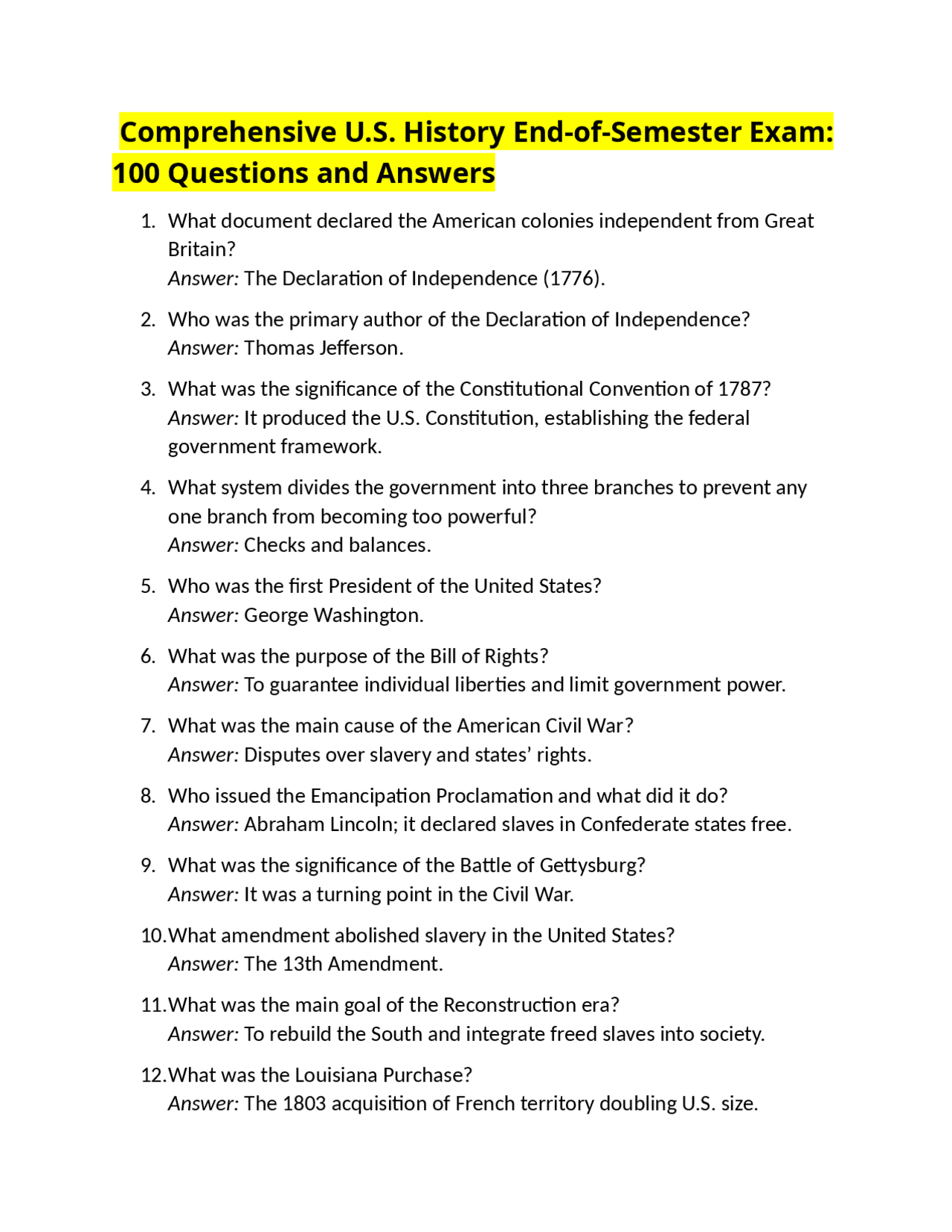 Comprehensive U.S. History End-of-Semester Exam: 100 Questions and Answers

1. What document declared the American colonies independent from Great Britain?
Answer: The Declaration of Independence (1776).

2. Who was the primary author of the Declaration of Independence?
Answer: Thomas Jefferson.

3. What was the significance of the Constitutional Convention of 1787?
Answer: It produced the U.S. Constitution, establishing the federal government framework.

4. What system divides the government into three branches to prevent any one branch from becoming too powerful?
Answer: Checks and balances.

5. Who was the first President of the United States?
Answer: George Washington.

6. What was the purpose of the Bill of Rights?
Answer: To guarantee individual liberties and limit government power.

7. What was the main cause of the American Civil War?
Answer: Disputes over slavery and states' rights.

8. Who issued the Emancipation Proclamation and what did it do?
Answer: Abraham Lincoln; it declared slaves in Confederate states free.

9. What was the significance of the Battle of Gettysburg?
Answer: It was a turning point in the Civil War.

10. What amendment abolished slavery in the United States?
Answer: The 13th Amendment.

11. What was the main goal of the Reconstruction era?
Answer: To rebuild the South and integrate freed slaves into society.

12. What was the Louisiana Purchase?
Answer: The 1803 acquisition of French territory doubling U.S. size.